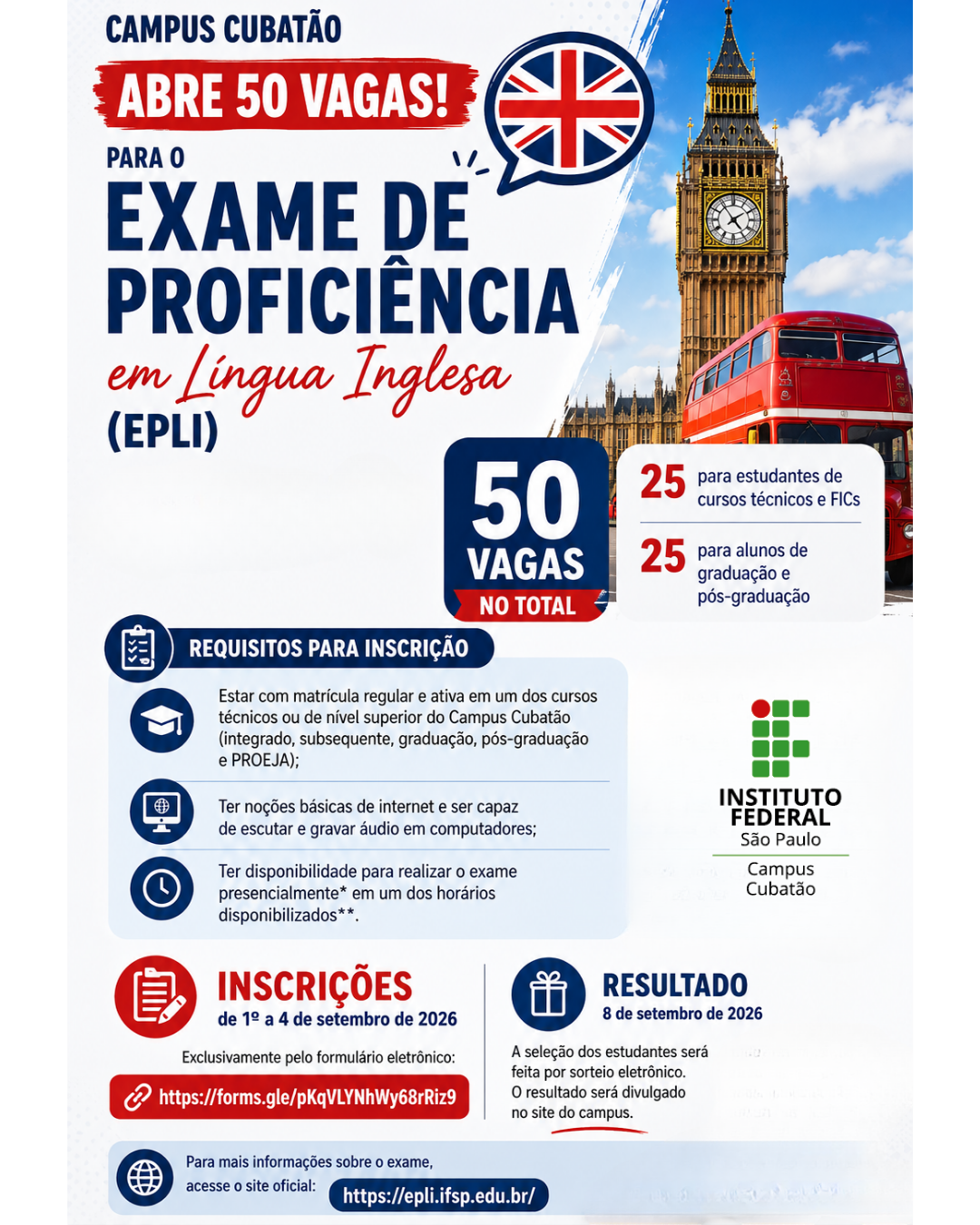 CAMPUS CUBATÃO

ABRE 50 VAGAS!

PARA O

EXAME DE PROFICIÊNCIA

em Língua Inglesa

(EPLI)

50 VAGAS NO TOTAL

25 para estudantes de cursos técnicos e FICs

25 para alunos de graduação e pós-graduação

REQUISITOS PARA INSCRIÇÃO

Estar com matrícula regular e ativa em um dos cursos técnicos ou de nível superior do Campus Cubatão (integrado, subsequente, graduação, pós-graduação e PROEJA);

Ter noções básicas de internet e ser capaz de escutar e gravar áudio em computadores;

Ter disponibilidade para realizar o exame presencialmente* em um dos horários disponibilizados**.

INSTITUTO FEDERAL
São Paulo
Campus
Cubatão

INSCRIÇÕES
de 1º a 4 de setembro de 2026

Exclusivamente pelo formulário eletrônico:

https://forms.gle/pKqVLYNhWy68rRiz9

RESULTADO
8 de setembro de 2026

A seleção dos estudantes será feita por sorteio eletrônico. O resultado será divulgado no site do campus.

Para mais informações sobre o exame, acesse o site oficial:

https://epli.ifsp.edu.br/